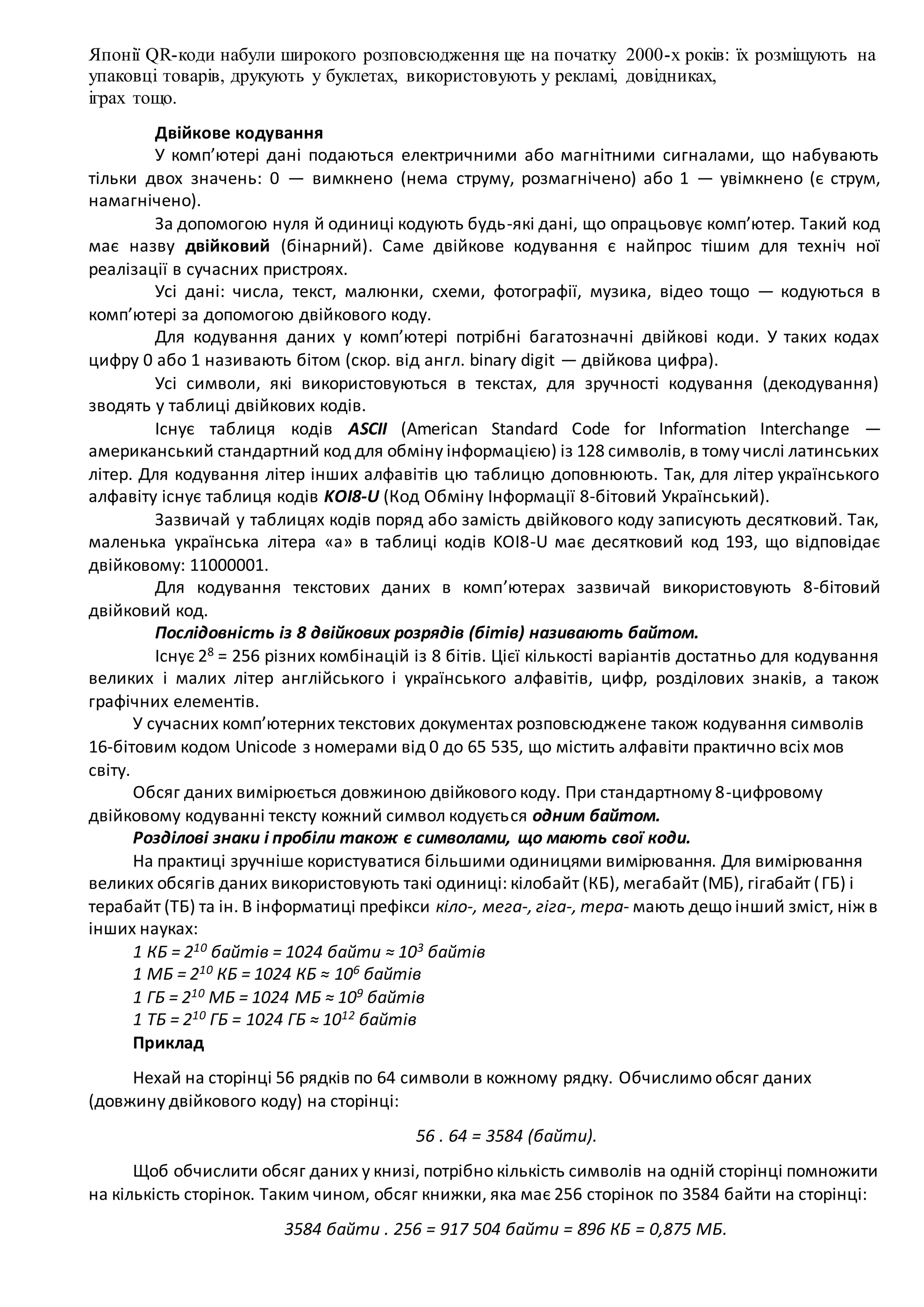 Японії QR-коди набули широкого розповсюдження ще на початку 2000-х років: їх розміщують на упаковці товарів, друкують у буклетах, використовують у рекламі, довідниках, іграх тощо.

Двійкове кодування

У комп'ютері дані подаються електричними або магнітними сигналами, що набувають тільки двох значень: 0 — вимкнено (нема струму, розмагнічено) або 1 — увімкнено (є струм, намагнічено).

За допомогою нуля й одиниці кодують будь-які дані, що опрацьовує комп'ютер. Такий код має назву двійковий (бінарний). Саме двійкове кодування є найпрос тішим для техніч ної реалізації в сучасних пристроях.

Усі дані: числа, текст, малюнки, схеми, фотографії, музика, відео тощо — кодуються в комп'ютері за допомогою двійкового коду.

Для кодування даних у комп'ютері потрібні багатозначні двійкові коди. У таких кодах цифру 0 або 1 називають бітом (скор. від англ. binary digit — двійкова цифра).

Усі символи, які використовуються в текстах, для зручності кодування (декодування) зводять у таблиці двійкових кодів.

Існує таблиця кодів ASCII (American Standard Code for Information Interchange — американський стандартний код для обміну інформацією) із 128 символів, в тому числі латинських літер. Для кодування літер інших алфавітів цю таблицю доповнюють. Так, для літер українського алфавіту існує таблиця кодів KOI8-U (Код Обміну Інформації 8-бітовий Український).

Зазвичай у таблицях кодів поряд або замість двійкового коду записують десятковий. Так, маленька українська літера «а» в таблиці кодів KOI8-U має десятковий код 193, що відповідає двійковому: 11000001.

Для кодування текстових даних в комп'ютерах зазвичай використовують 8-бітовий двійковий код.

Послідовність із 8 двійкових розрядів (бітів) називають байтом.

Існує $2^8$ = 256 різних комбінацій із 8 бітів. Цієї кількості варіантів достатньо для кодування великих і малих літер англійського і українського алфавітів, цифр, розділових знаків, а також графічних елементів.

У сучасних комп'ютерних текстових документах розповсюджене також кодування символів 16-бітовим кодом Unicode з номерами від 0 до 65 535, що містить алфавіти практично всіх мов світу.

Обсяг даних вимірюється довжиною двійкового коду. При стандартному 8-цифровому двійковому кодуванні тексту кожний символ кодується одним байтом.

Розділові знаки і пробіли також є символами, що мають свої коди.

На практиці зручніше користуватися більшими одиницями вимірювання. Для вимірювання великих обсягів даних використовують такі одиниці: кілобайт (КБ), мегабайт (МБ), гігабайт (ГБ) і терабайт (ТБ) та ін. В інформатиці префікси кіло-, мега-, гіга-, тера- мають дещо інший зміст, ніж в інших науках:

1 КБ = $2^{10}$ байтів = 1024 байти ≈ $10^3$ байтів
1 МБ = $2^{10}$ КБ = 1024 КБ ≈ $10^6$ байтів
1 ГБ = $2^{10}$ МБ = 1024 МБ ≈ $10^9$ байтів
1 ТБ = $2^{10}$ ГБ = 1024 ГБ ≈ $10^{12}$ байтів

Приклад

Нехай на сторінці 56 рядків по 64 символи в кожному рядку. Обчислимо обсяг даних (довжину двійкового коду) на сторінці:

56 . 64 = 3584 (байти).

Щоб обчислити обсяг даних у книзі, потрібно кількість символів на одній сторінці помножити на кількість сторінок. Таким чином, обсяг книжки, яка має 256 сторінок по 3584 байти на сторінці:

3584 байти . 256 = 917 504 байти = 896 КБ = 0,875 МБ.